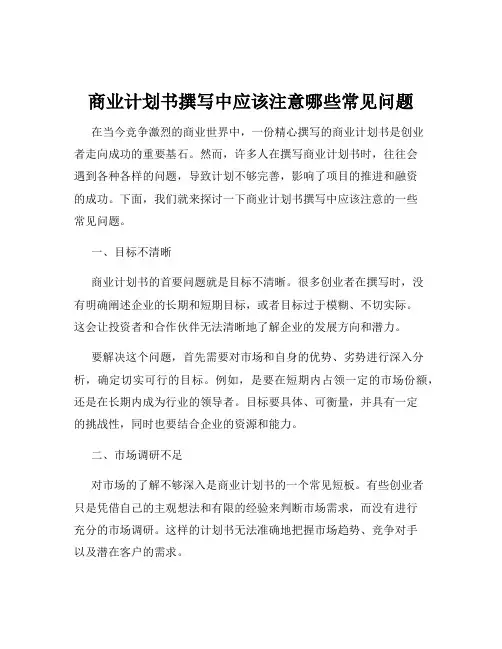 商业计划书撰写中应该注意哪些常见问题

在当今竞争激烈的商业世界中，一份精心撰写的商业计划书是创业者走向成功的重要基石。然而，许多人在撰写商业计划书时，往往会遇到各种各样的问题，导致计划不够完善，影响了项目的推进和融资的成功。下面，我们就来探讨一下商业计划书撰写中应该注意的一些常见问题。

一、目标不清晰

商业计划书的首要问题就是目标不清晰。很多创业者在撰写时，没有明确阐述企业的长期和短期目标，或者目标过于模糊、不切实际。这会让投资者和合作伙伴无法清晰地了解企业的发展方向和潜力。

要解决这个问题，首先需要对市场和自身的优势、劣势进行深入分析，确定切实可行的目标。例如，是要在短期内占领一定的市场份额，还是在长期内成为行业的领导者。目标要具体、可衡量，并具有一定的挑战性，同时也要结合企业的资源和能力。

二、市场调研不足

对市场的了解不够深入是商业计划书的一个常见短板。有些创业者只是凭借自己的主观想法和有限的经验来判断市场需求，而没有进行充分的市场调研。这样的计划书无法准确地把握市场趋势、竞争对手以及潜在客户的需求。